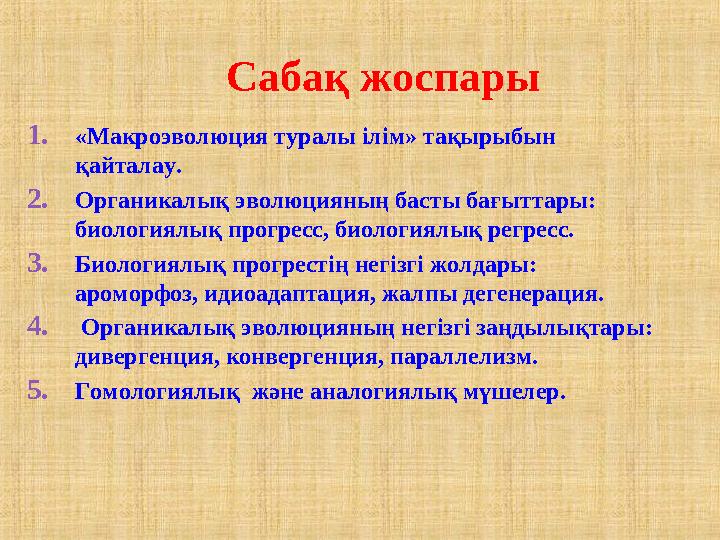 Сабақ жоспары

1. «Макроэволюция туралы ілім» тақырыбын қайталау.
2. Органикалық эволюцияның басты бағыттары: биологиялық прогресс, биологиялық регресс.
3. Биологиялық прогрестің негізгі жолдары: ароморфоз, идиоадаптация, жалпы дегенерация.
4. Органикалық эволюцияның негізгі заңдылықтары: дивергенция, конвергенция, параллелизм.
5. Гомологиялық және аналогиялық мүшелер.